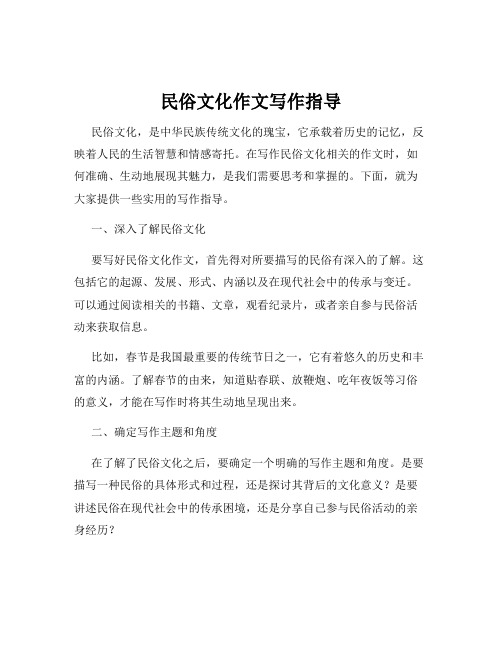 民俗文化作文写作指导

民俗文化，是中华民族传统文化的瑰宝，它承载着历史的记忆，反映着人民的生活智慧和情感寄托。在写作民俗文化相关的作文时，如何准确、生动地展现其魅力，是我们需要思考和掌握的。下面，就为大家提供一些实用的写作指导。

一、深入了解民俗文化

要写好民俗文化作文，首先得对所要描写的民俗有深入的了解。这包括它的起源、发展、形式、内涵以及在现代社会中的传承与变迁。可以通过阅读相关的书籍、文章，观看纪录片，或者亲自参与民俗活动来获取信息。

比如，春节是我国最重要的传统节日之一，它有着悠久的历史和丰富的内涵。了解春节的由来，知道贴春联、放鞭炮、吃年夜饭等习俗的意义，才能在写作时将其生动地呈现出来。

二、确定写作主题和角度

在了解了民俗文化之后，要确定一个明确的写作主题和角度。是要描写一种民俗的具体形式和过程，还是探讨其背后的文化意义？是要讲述民俗在现代社会中的传承困境，还是分享自己参与民俗活动的亲身经历？